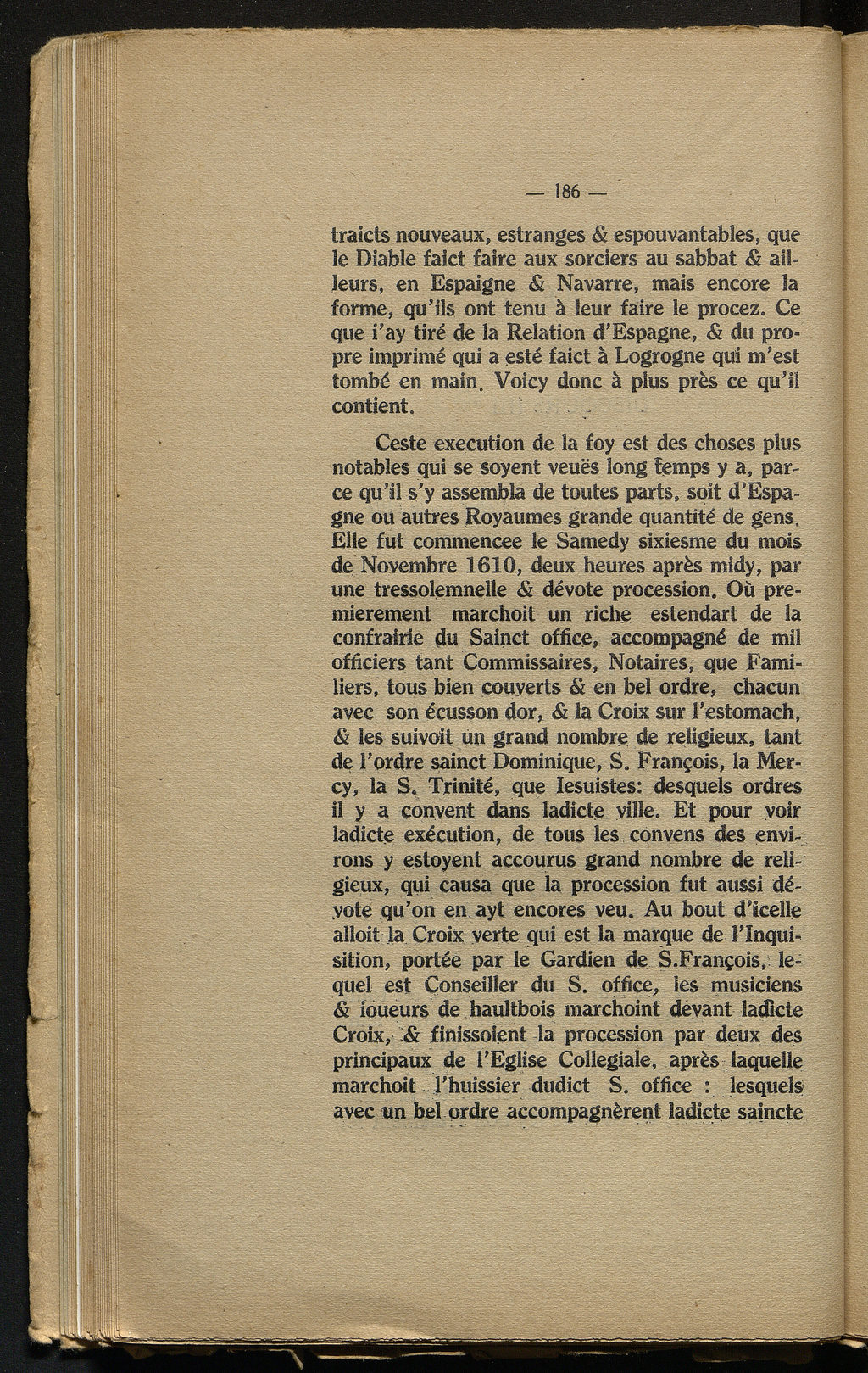 — 186 —

traicts nouveaux, estranges & espouvantables, que le Diable faict faire aux sorciers au sabbat & ailleurs, en Espaigne & Navarre, mais encore la forme, qu'ils ont tenu à leur faire le procez. Ce que i'ay tiré de la Relation d'Espagne, & du propre imprimé qui a esté faict à Logrogne qui m'est tombé en main. Voicy donc à plus près ce qu'il contient.

Ceste execution de la foy est des choses plus notables qui se soyent veuës long temps y a, parce qu'il s'y assembla de toutes parts, soit d'Espagne ou autres Royaumes grande quantité de gens. Elle fut commencee le Samedy sixiesme du mois de Novembre 1610, deux heures après midy, par une tressolemnelle & dévote procession. Où premierement marchoit un riche estendart de la confrairie du Sainct office, accompagné de mil officiers tant Commissaires, Notaires, que Familiers, tous bien couverts & en bel ordre, chacun avec son écusson dor, & la Croix sur l'estomach, & les suivoit un grand nombre de religieux, tant de l'ordre sainct Dominique, S. François, la Mercy, la S. Trinité, que Iesuistes: desquels ordres il y a convent dans ladicte ville. Et pour voir ladicte exécution, de tous les convens des environs y estoyent accourus grand nombre de religieux, qui causa que la procession fut aussi dévote qu'on en ayt encores veu. Au bout d'icelle alloit la Croix verte qui est la marque de l'Inquisition, portée par le Gardien de S.François, lequel est Conseiller du S. office, les musiciens & ioueurs de haultbois marchoint devant ladicte Croix, & finissoient la procession par deux des principaux de l'Eglise Collegiale, après laquelle marchoit l'huissier dudict S. office : lesquels avec un bel ordre accompagnèrent ladicte saincte